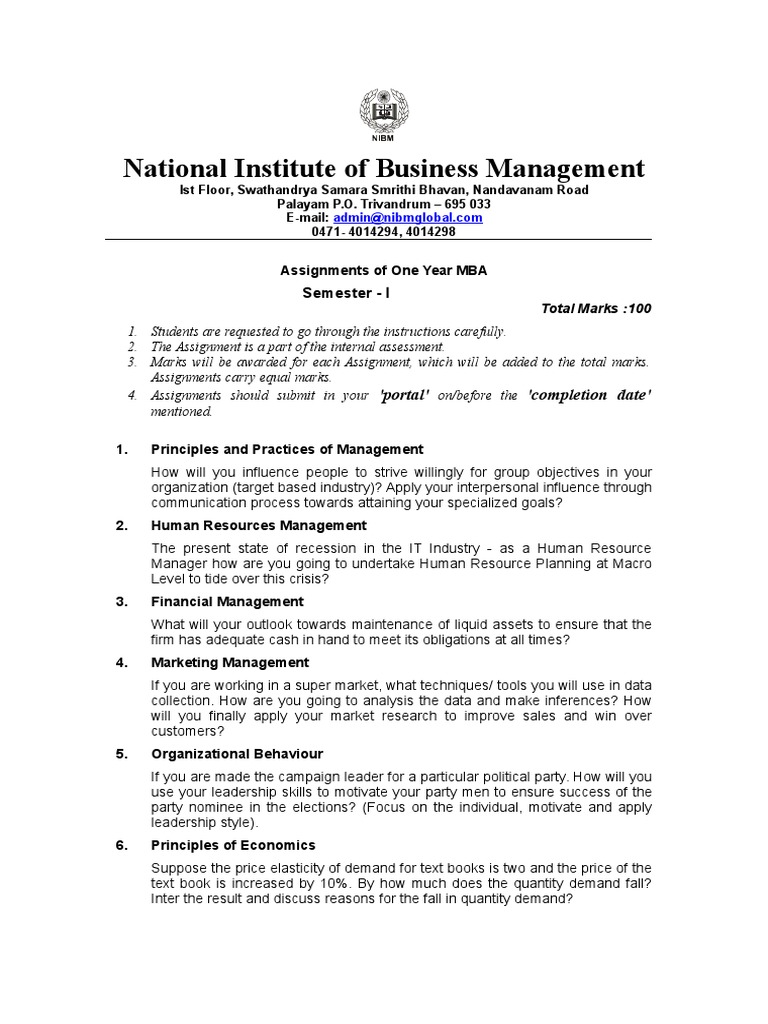 NIBM

National Institute of Business Management

Ist Floor, Swathandrya Samara Smrithi Bhavan, Nandavanam Road
Palayam P.O. Trivandrum – 695 033
E-mail: admin@nibmglobal.com
0471- 4014294, 4014298

Assignments of One Year MBA

Semester - I

Total Marks :100

1. Students are requested to go through the instructions carefully.
2. The Assignment is a part of the internal assessment.
3. Marks will be awarded for each Assignment, which will be added to the total marks. Assignments carry equal marks.
4. Assignments should submit in your 'portal' on/before the 'completion date' mentioned.

1. Principles and Practices of Management

How will you influence people to strive willingly for group objectives in your organization (target based industry)? Apply your interpersonal influence through communication process towards attaining your specialized goals?

2. Human Resources Management

The present state of recession in the IT Industry - as a Human Resource Manager how are you going to undertake Human Resource Planning at Macro Level to tide over this crisis?

3. Financial Management

What will your outlook towards maintenance of liquid assets to ensure that the firm has adequate cash in hand to meet its obligations at all times?

4. Marketing Management

If you are working in a super market, what techniques/ tools you will use in data collection. How are you going to analysis the data and make inferences? How will you finally apply your market research to improve sales and win over customers?

5. Organizational Behaviour

If you are made the campaign leader for a particular political party. How will you use your leadership skills to motivate your party men to ensure success of the party nominee in the elections? (Focus on the individual, motivate and apply leadership style).

6. Principles of Economics

Suppose the price elasticity of demand for text books is two and the price of the text book is increased by 10%. By how much does the quantity demand fall? Inter the result and discuss reasons for the fall in quantity demand?